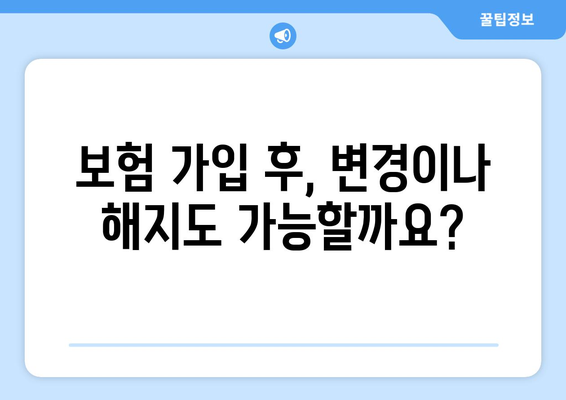 꿀팁정보

보험 가입 후, 변경이나 해지도 가능할까요?